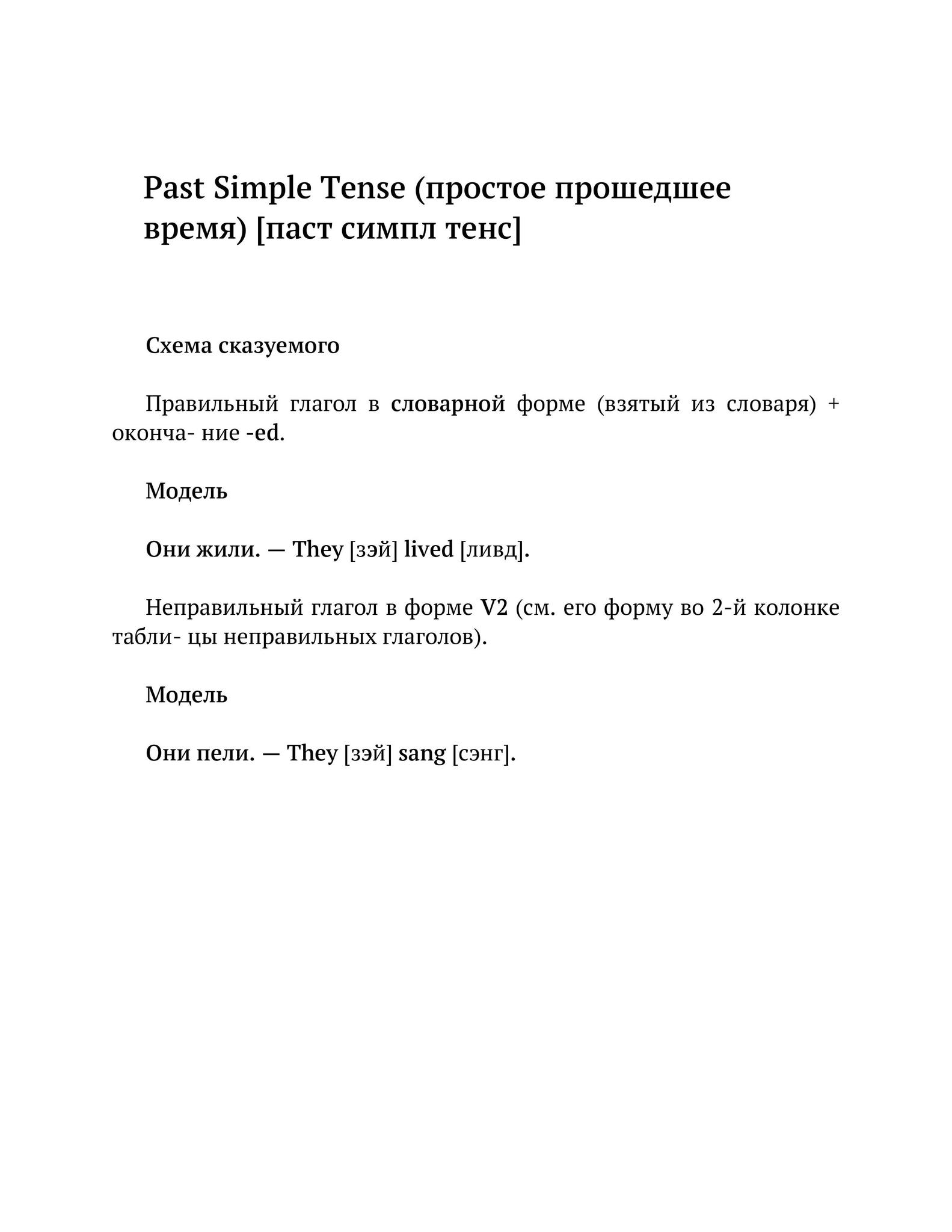 Past Simple Tense (простое прошедшее время) [паст симпл тенс]

Схема сказуемого

Правильный глагол в словарной форме (взятый из словаря) + оконча- ние -ed.

Модель

Они жили. — They [зэй] lived [ливд].

Неправильный глагол в форме V2 (см. его форму во 2-й колонке табли- цы неправильных глаголов).

Модель

Они пели. — They [зэй] sang [сэнг].